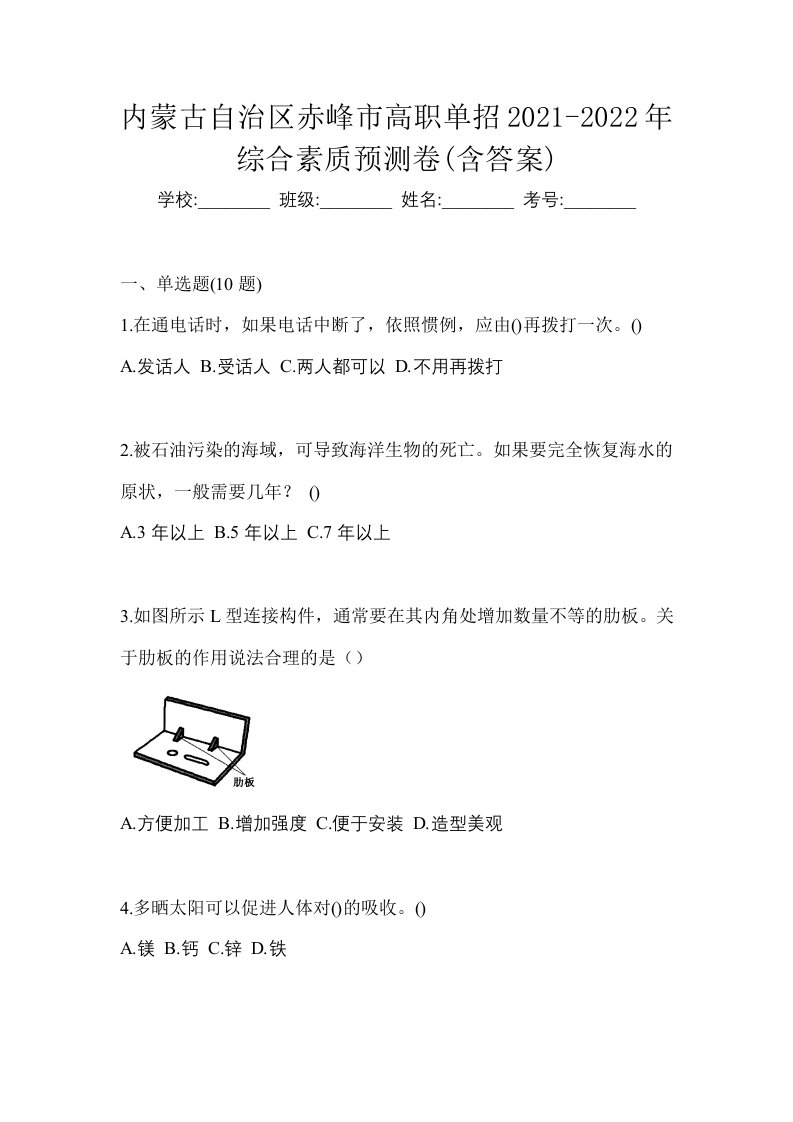 内蒙古自治区赤峰市高职单招2021-2022年综合素质预测卷(含答案)

学校:________ 班级:________ 姓名:________ 考号:________

一、单选题(10 题)

1.在通电话时，如果电话中断了，依照惯例，应由()再拨打一次。()

A.发话人 B.受话人 C.两人都可以 D.不用再拨打

2.被石油污染的海域，可导致海洋生物的死亡。如果要完全恢复海水的原状，一般需要几年？ ()

A.3 年以上 B.5 年以上 C.7 年以上

3.如图所示 L 型连接构件，通常要在其内角处增加数量不等的肋板。关于肋板的作用说法合理的是（）

肋板

A.方便加工 B.增加强度 C.便于安装 D.造型美观

4.多晒太阳可以促进人体对()的吸收。()

A.镁 B.钙 C.锌 D.铁